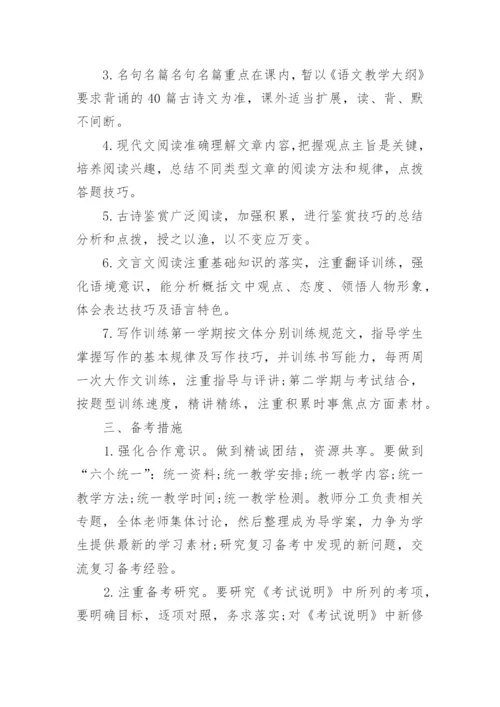 3. 名句名篇名句名篇重点在课内，暂以《语文教学大纲》要求背诵的 40 篇古诗文为准，课外适当扩展，读、背、默不间断。

4. 现代文阅读准确理解文章内容，把握观点主旨是关键，培养阅读兴趣，总结不同类型文章的阅读方法和规律，点拨答题技巧。

5. 古诗鉴赏广泛阅读，加强积累，进行鉴赏技巧的总结分析和点拨，授之以渔，以不变应万变。

6. 文言文阅读注重基础知识的落实，注重翻译训练，强化语境意识，能分析概括文中观点、态度、领悟人物形象，体会表达技巧及语言特色。

7. 写作训练第一学期按文体分别训练规范文，指导学生掌握写作的基本规律及写作技巧，并训练书写能力，每两周一次大作文训练，注重指导与评讲；第二学期与考试结合，按题型训练速度，精讲精练，注重积累时事焦点方面素材。

三、备考措施

1. 强化合作意识。做到精诚团结，资源共享。要做到“六个统一”：统一资料；统一教学安排；统一教学内容；统一教学方法；统一教学时间；统一教学检测。教师分工负责相关专题，全体老师集体讨论，然后整理成为导学案，力争为学生提供最新的学习素材；研究复习备考中发现的新问题，交流复习备考经验。

2. 注重备考研究。要研究《考试说明》中所列的考项，要明确目标，逐项对照，务求落实；对《考试说明》中新修